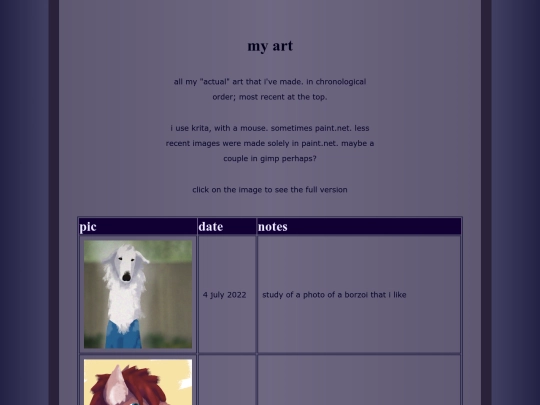 my art

all my "actual" art that i've made. in chronological order; most recent at the top.

i use krita, with a mouse. sometimes paint.net. less recent images were made solely in paint.net. maybe a couple in gimp perhaps?

click on the image to see the full version

| pic | date | notes |
|---|---|---|
| | 4 july 2022 | study of a photo of a borzoi that i like |
| | | |